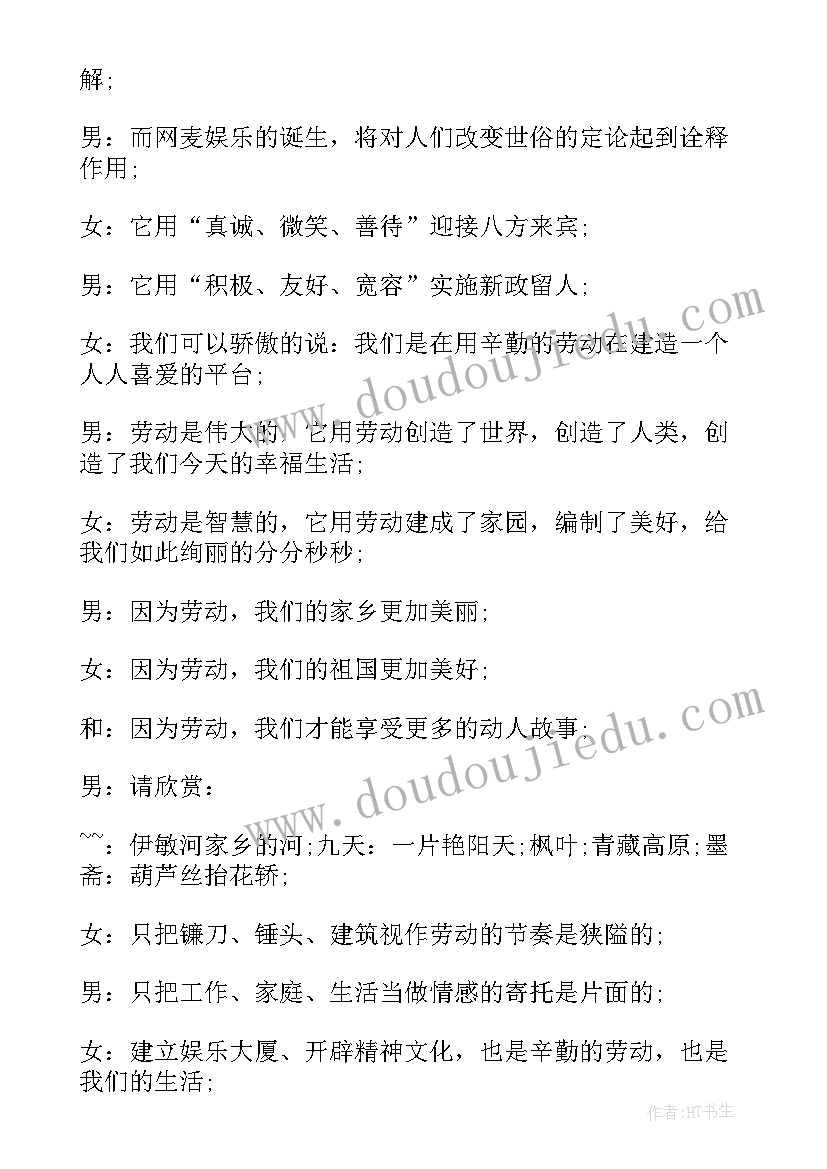 解；

男：而网麦娱乐的诞生，将对人们改变世俗的定论起到诠释作用；

女：它用“真诚、微笑、善待”迎接八方来宾；

男：它用“积极、友好、宽容”实施新政留人；

女：我们可以骄傲的说：我们是在用辛勤的劳动在建造一个人人喜爱的平台；

男：劳动是伟大的，它用劳动创造了世界，创造了人类，创造了我们今天的幸福生活；

女：劳动是智慧的，它用劳动建成了家园，编制了美好，给我们如此绚丽的分分秒秒；

男：因为劳动，我们的家乡更加美丽；

女：因为劳动，我们的祖国更加美好；

和：因为劳动，我们才能享受更多的动人故事；

男：请欣赏：

~~：伊敏河家乡的河；九天：一片艳阳天；枫叶；青藏高原；墨斋：葫芦丝抬花轿；

女：只把镰刀、锤头、建筑视作劳动的节奏是狭隘的；

男：只把工作、家庭、生活当做情感的寄托是片面的；

女：建立娱乐大厦、开辟精神文化，也是辛勤的劳动，也是我们的生活；

www.doudoujiedu.com

www.doudoujiedu.com

作者：HT书生